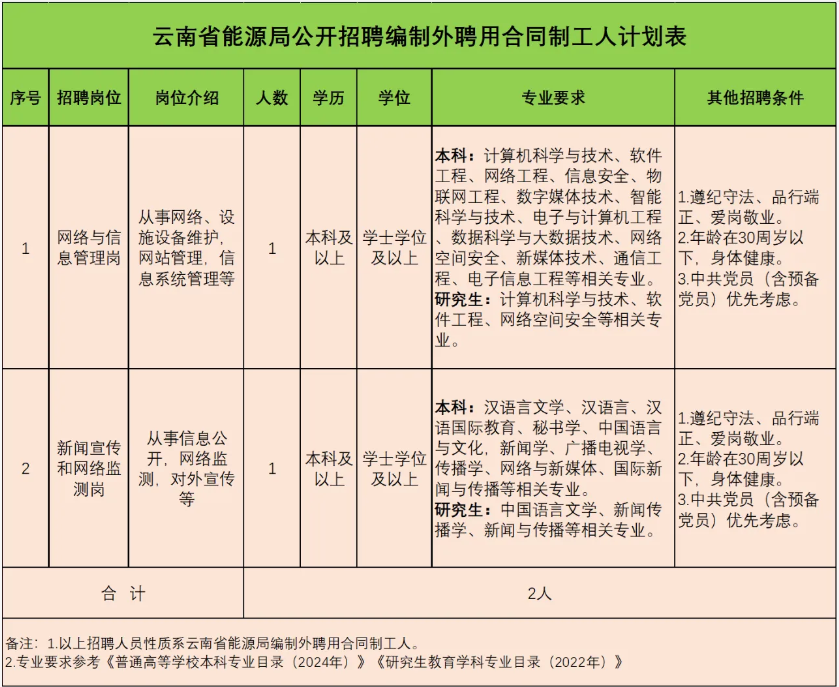 云南省能源局公开招聘编制外聘用合同制工人计划表

| 序号 | 招聘岗位 | 岗位介绍 | 人数 | 学历 | 学位 | 专业要求 | 其他招聘条件 |
|---|---|---|---|---|---|---|---|
| 1 | 网络与信息管理岗 | 从事网络、设施设备维护，网站管理，信息系统管理等 | 1 | 本科及以上 | 学士学位及以上 | 本科：计算机科学与技术、软件工程、网络工程、信息安全、物联网工程、数字媒体技术、智能科学与技术、电子与计算机工程、数据科学与大数据技术、网络空间安全、新媒体技术、通信工程、电子信息工程等相关专业。研究生：计算机科学与技术、软件工程、网络空间安全等相关专业。 | 1.遵纪守法、品行端正、爱岗敬业。2.年龄在30周岁以下，身体健康。3.中共党员（含预备党员）优先考虑。 |
| 2 | 新闻宣传和网络监测岗 | 从事信息公开，网络监测，对外宣传等 | 1 | 本科及以上 | 学士学位及以上 | 本科：汉语言文学、汉语言、汉语国际教育、秘书学、中国语言与文化，新闻学、广播电视学、传播学、网络与新媒体、国际新闻与传播等相关专业。研究生：中国语言文学、新闻传播学、新闻与传播等相关专业。 | 1.遵纪守法、品行端正、爱岗敬业。2.年龄在30周岁以下，身体健康。3.中共党员（含预备党员）优先考虑。 |
| 合 计 | | | 2人 | | | | |

备注：1.以上招聘人员性质系云南省能源局编制外聘用合同制工人。
2.专业要求参考《普通高等学校本科专业目录（2024年）》《研究生教育学科专业目录（2022年）》